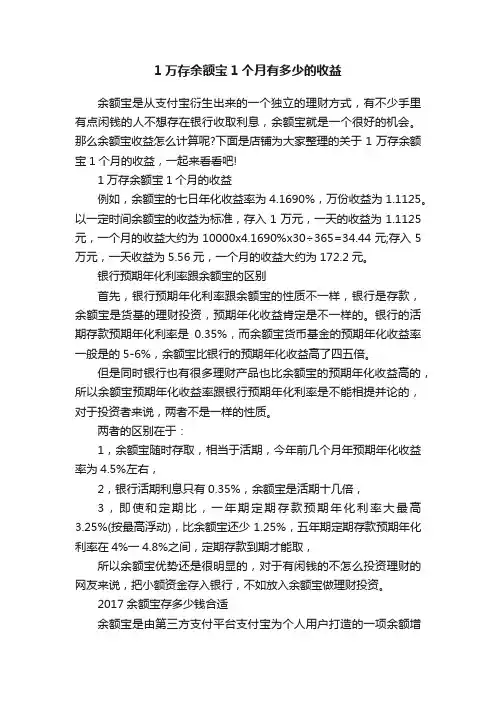 1 万存余额宝 1 个月有多少的收益

余额宝是从支付宝衍生出来的一个独立的理财方式，有不少手里有点闲钱的人不想存在银行收取利息，余额宝就是一个很好的机会。那么余额宝收益怎么计算呢?下面是店铺为大家整理的关于 1 万存余额宝 1 个月的收益，一起来看看吧!

1 万存余额宝 1 个月的收益

例如，余额宝的七日年化收益率为 4.1690%，万份收益为 1.1125。以一定时间余额宝的收益为标准，存入 1 万元，一天的收益为 1.1125 元，一个月的收益大约为 10000x4.1690%x30÷365=34.44 元;存入 5 万元，一天收益为 5.56 元，一个月的收益大约为 172.2 元。

银行预期年化利率跟余额宝的区别

首先，银行预期年化利率跟余额宝的性质不一样，银行是存款，余额宝是货基的理财投资，预期年化收益肯定是不一样的。银行的活期存款预期年化利率是 0.35%，而余额宝货币基金的预期年化收益率一般是的 5-6%，余额宝比银行的预期年化收益高了四五倍。

但是同时银行也有很多理财产品也比余额宝的预期年化收益高的，所以余额宝预期年化收益率跟银行预期年化利率是不能相提并论的，对于投资者来说，两者不是一样的性质。

两者的区别在于：

1，余额宝随时存取，相当于活期，今年前几个月年预期年化收益率为 4.5%左右，

2，银行活期利息只有 0.35%，余额宝是活期十几倍，

3，即使和定期比，一年期定期存款预期年化利率大最高 3.25%(按最高浮动)，比余额宝还少 1.25%，五年期定期存款预期年化利率在 4%一 4.8%之间，定期存款到期才能取，

所以余额宝优势还是很明显的，对于有闲钱的不怎么投资理财的网友来说，把小额资金存入银行，不如放入余额宝做理财投资。

2017 余额宝存多少钱合适

余额宝是由第三方支付平台支付宝为个人用户打造的一项余额增